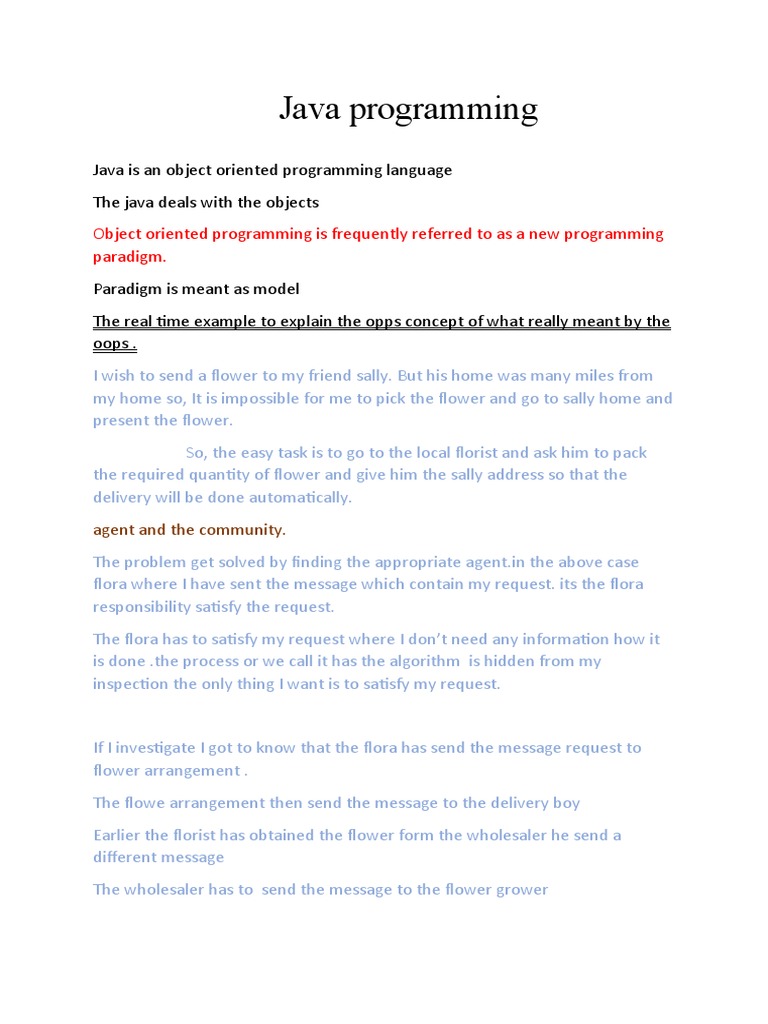 Java programming

Java is an object oriented programming language

The java deals with the objects

Object oriented programming is frequently referred to as a new programming paradigm.

Paradigm is meant as model

The real time example to explain the opps concept of what really meant by the oops .

I wish to send a flower to my friend sally. But his home was many miles from my home so, It is impossible for me to pick the flower and go to sally home and present the flower.

So, the easy task is to go to the local florist and ask him to pack the required quantity of flower and give him the sally address so that the delivery will be done automatically.

agent and the community.

The problem get solved by finding the appropriate agent.in the above case flora where I have sent the message which contain my request. its the flora responsibility satisfy the request.

The flora has to satisfy my request where I don't need any information how it is done .the process or we call it has the algorithm is hidden from my inspection the only thing I want is to satisfy my request.

If I investigate I got to know that the flora has send the message request to flower arrangement .

The flowe arrangement then send the message to the delivery boy

Earlier the florist has obtained the flower form the wholesaler he send a different message

The wholesaler has to send the message to the flower grower